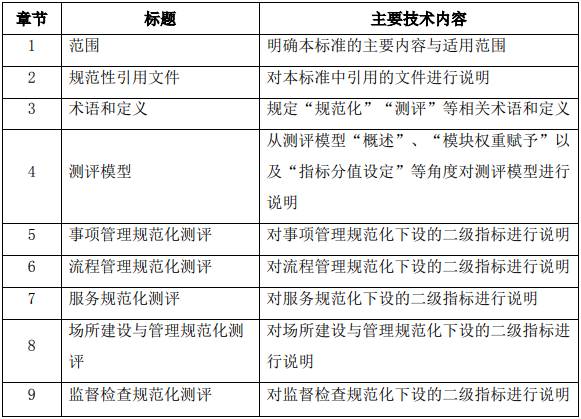 | 章节 | 标题 | 主要技术内容 |
|---|---|---|
| 1 | 范围 | 明确本标准的主要内容与适用范围 |
| 2 | 规范性引用文件 | 对本标准中引用的文件进行说明 |
| 3 | 术语和定义 | 规定“规范化”“测评”等相关术语和定义 |
| 4 | 测评模型 | 从测评模型“概述”、“模块权重赋予”以及“指标分值设定”等角度对测评模型进行说明 |
| 5 | 事项管理规范化测评 | 对事项管理规范化下设的二级指标进行说明 |
| 6 | 流程管理规范化测评 | 对流程管理规范化下设的二级指标进行说明 |
| 7 | 服务规范化测评 | 对服务规范化下设的二级指标进行说明 |
| 8 | 场所建设与管理规范化测评 | 对场所建设与管理规范化下设的二级指标进行说明 |
| 9 | 监督检查规范化测评 | 对监督检查规范化下设的二级指标进行说明 |